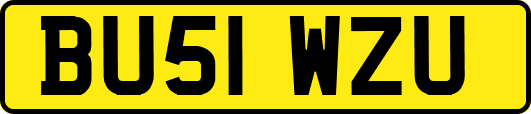 BU51 WZU